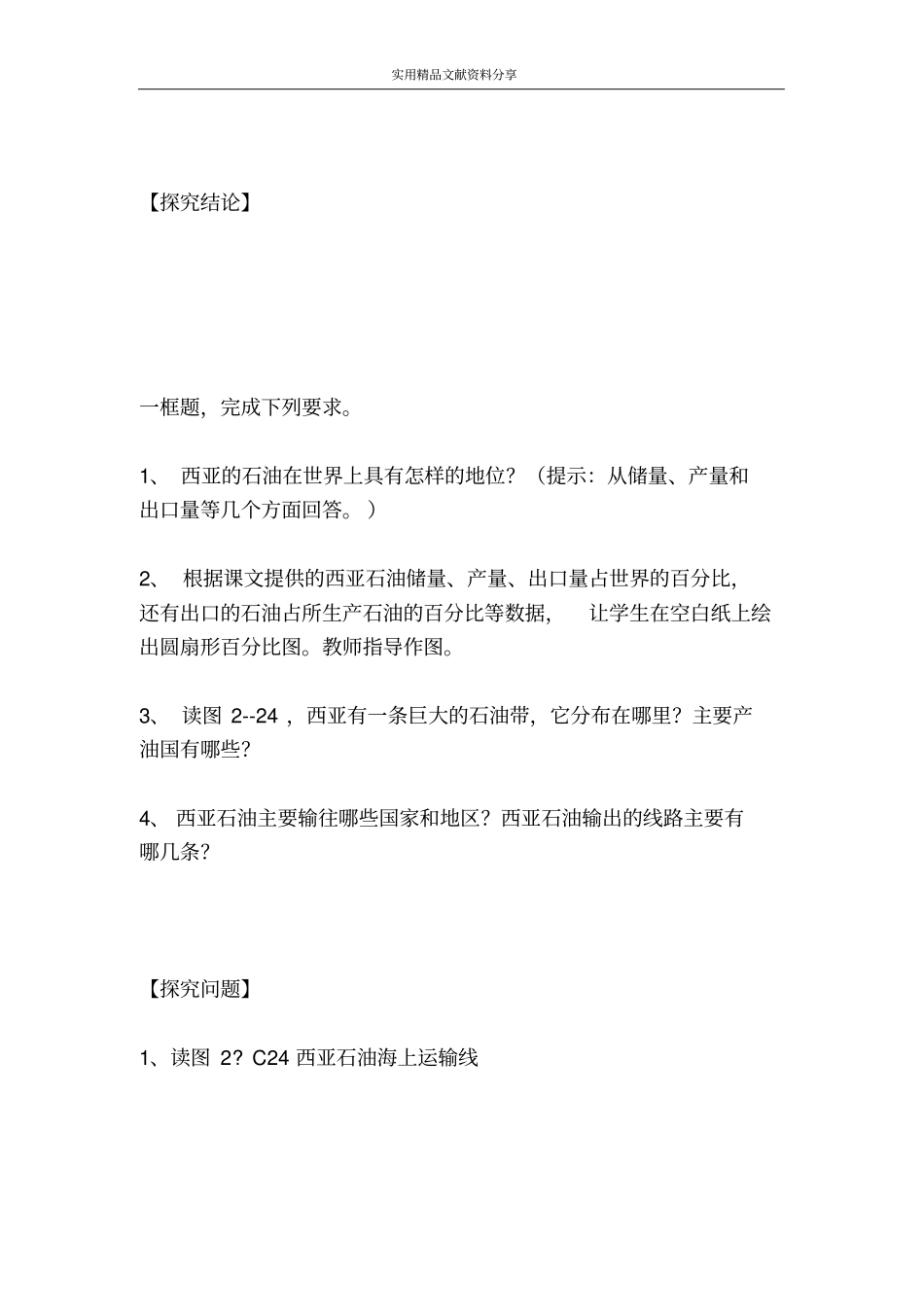 实用精品文献资料分享

【探究结论】

一框题，完成下列要求。

1、西亚的石油在世界上具有怎样的地位？（提示：从储量、产量和出口量等几个方面回答。）

2、根据课文提供的西亚石油储量、产量、出口量占世界的百分比，还有出口的石油占所生产石油的百分比等数据，让学生在空白纸上绘出圆扇形百分比图。教师指导作图。

3、读图2--24，西亚有一条巨大的石油带，它分布在哪里？主要产油国有哪些？

4、西亚石油主要输往哪些国家和地区？西亚石油输出的线路主要有哪几条？

【探究问题】

1、读图2？C24西亚石油海上运输线